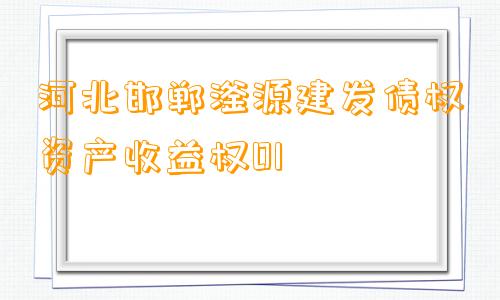 河北邯郸滏源建发债权资产收益权01